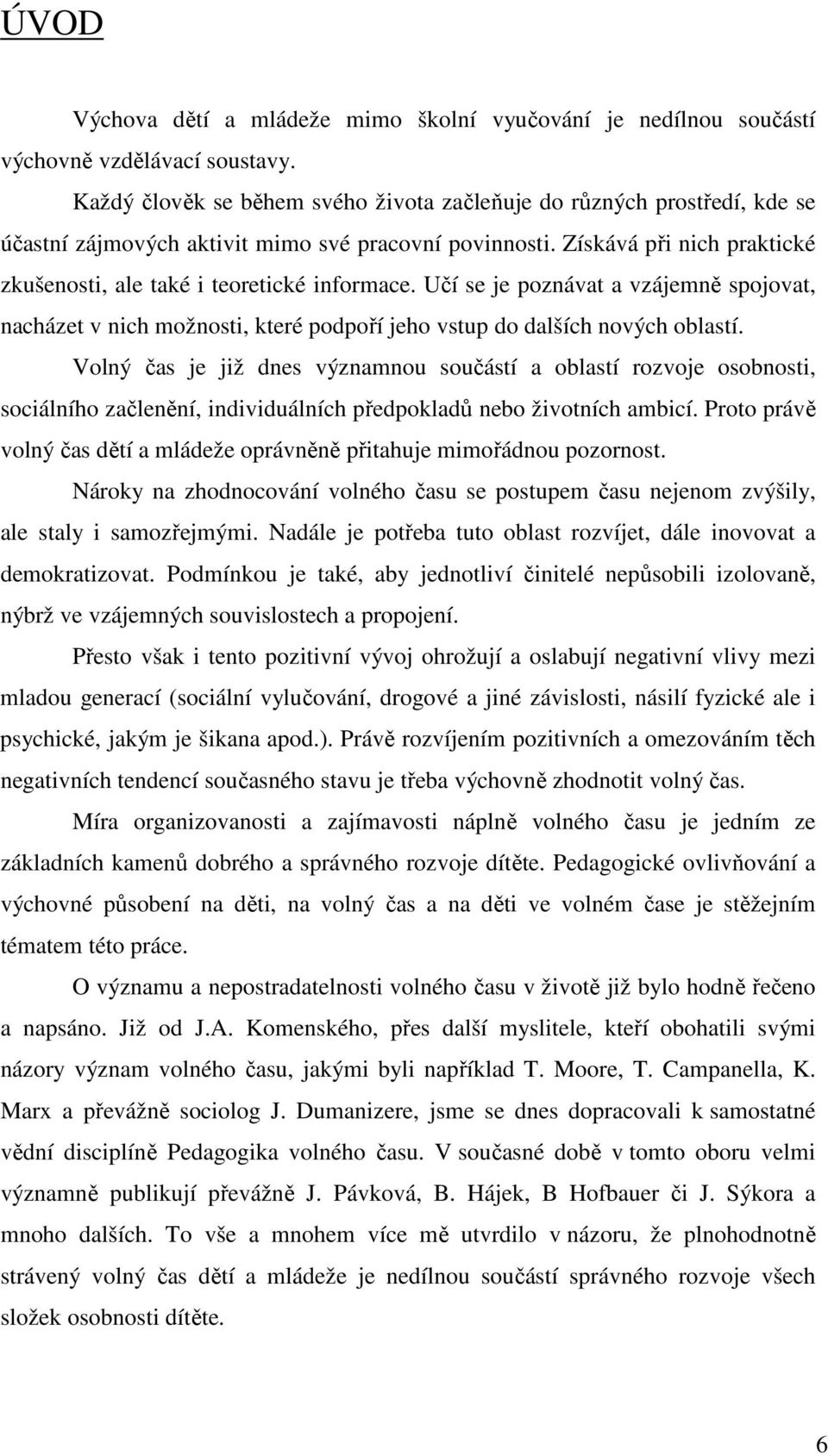 ÚVOD

Výchova dětí a mládeže mimo školní vyučování je nedílnou součástí výchovně vzdělávací soustavy.

Každý člověk se během svého života začleňuje do různých prostředí, kde se účastní zájmových aktivit mimo své pracovní povinnosti. Získává při nich praktické zkušenosti, ale také i teoretické informace. Učí se je poznávat a vzájemně spojovat, nacházet v nich možnosti, které podpoří jeho vstup do dalších nových oblastí.

Volný čas je již dnes významnou součástí a oblastí rozvoje osobnosti, sociálního začlenění, individuálních předpokladů nebo životních ambicí. Proto právě volný čas dětí a mládeže oprávněně přitahuje mimořádnou pozornost.

Nároky na zhodnocování volného času se postupem času nejenom zvýšily, ale staly i samozřejmými. Nadále je potřeba tuto oblast rozvíjet, dále inovovat a demokratizovat. Podmínkou je také, aby jednotliví činitelé nepůsobili izolovaně, nýbrž ve vzájemných souvislostech a propojení.

Přesto však i tento pozitivní vývoj ohrožují a oslabují negativní vlivy mezi mladou generací (sociální vylučování, drogové a jiné závislosti, násilí fyzické ale i psychické, jakým je šikana apod.). Právě rozvíjením pozitivních a omezováním těch negativních tendencí současného stavu je třeba výchovně zhodnotit volný čas.

Míra organizovanosti a zajímavosti náplně volného času je jedním ze základních kamenů dobrého a správného rozvoje dítěte. Pedagogické ovlivňování a výchovné působení na děti, na volný čas a na děti ve volném čase je stěžejním tématem této práce.

O významu a nepostradatelnosti volného času v životě již bylo hodně řečeno a napsáno. Již od J.A. Komenského, přes další myslitele, kteří obohatili svými názory význam volného času, jakými byli například T. Moore, T. Campanella, K. Marx a převážně sociolog J. Dumanizere, jsme se dnes dopracovali k samostatné vědní disciplíně Pedagogika volného času. V současné době v tomto oboru velmi významně publikují převážně J. Pávková, B. Hájek, B Hofbauer či J. Sýkora a mnoho dalších. To vše a mnohem více mě utvrdilo v názoru, že plnohodnotně strávený volný čas dětí a mládeže je nedílnou součástí správného rozvoje všech složek osobnosti dítěte.

6